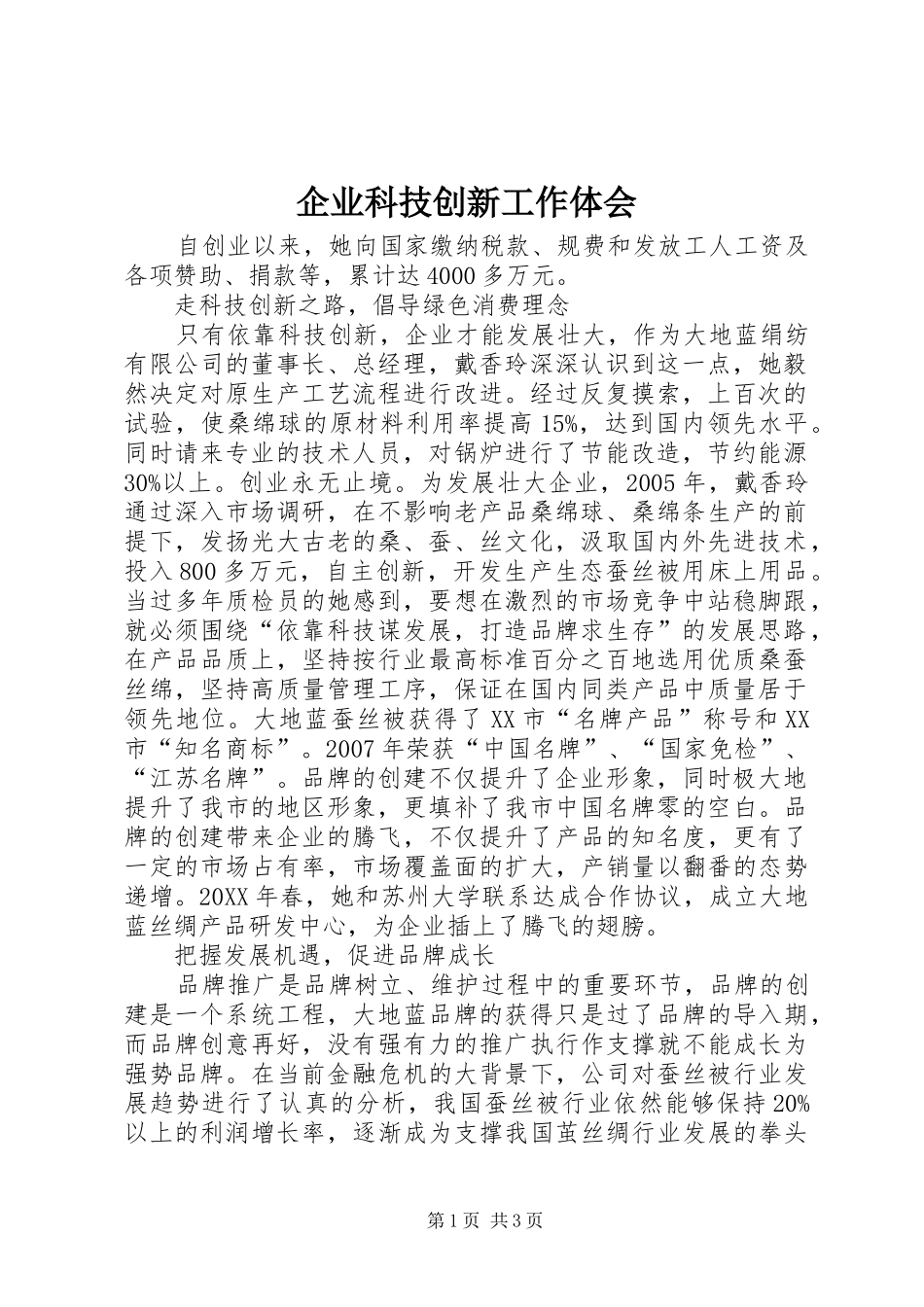 企业科技创新工作体会

自创业以来，她向国家缴纳税款、规费和发放工人工资及各项赞助、捐款等，累计达4000多万元。

走科技创新之路，倡导绿色消费理念

只有依靠科技创新，企业才能发展壮大，作为大地蓝绢纺有限公司的董事长、总经理，戴香玲深深认识到这一点，她毅然决定对原生产工艺流程进行改进。经过反复摸索，上百次的试验，使桑绵球的原材料利用率提高15%，达到国内领先水平。同时请来专业的技术人员，对锅炉进行了节能改造，节约能源30%以上。创业永无止境。为发展壮大企业，2005年，戴香玲通过深入市场调研，在不影响老产品桑绵球、桑绵条生产的前提下，发扬光大古老的桑、蚕、丝文化，汲取国内外先进技术，投入800多万元，自主创新，开发生产生态蚕丝被用床上用品。当过多年质检员的她感到，要想在激烈的市场竞争中站稳脚跟，就必须围绕“依靠科技谋发展，打造品牌求生存”的发展思路，在产品品质上，坚持按行业最高标准百分之百地选用优质桑蚕丝绵，坚持高质量管理工序，保证在国内同类产品中质量居于领先地位。大地蓝蚕丝被获得了XX市“名牌产品”称号和XX市“知名商标”。2007年荣获“中国名牌”、“国家免检”、“江苏名牌”。品牌的创建不仅提升了企业形象，同时极大地提升了我市的地区形象，更填补了我市中国名牌零的空白。品牌的创建带来企业的腾飞，不仅提升了产品的知名度，更有了一定的市场占有率，市场覆盖面的扩大，产销量以翻番的态势递增。20XX年春，她和苏州大学联系达成合作协议，成立大地蓝丝绸产品研发中心，为企业插上了腾飞的翅膀。

把握发展机遇，促进品牌成长

品牌推广是品牌树立、维护过程中的重要环节，品牌的创建是一个系统工程，大地蓝品牌的获得只是过了品牌的导入期，而品牌创意再好，没有强有力的推广执行作支撑就不能成长为强势品牌。在当前金融危机的大背景下，公司对蚕丝被行业发展趋势进行了认真的分析，我国蚕丝被行业依然能够保持20%以上的利润增长率，逐渐成为支撑我国茧丝绸行业发展的拳头

第1页 共3页